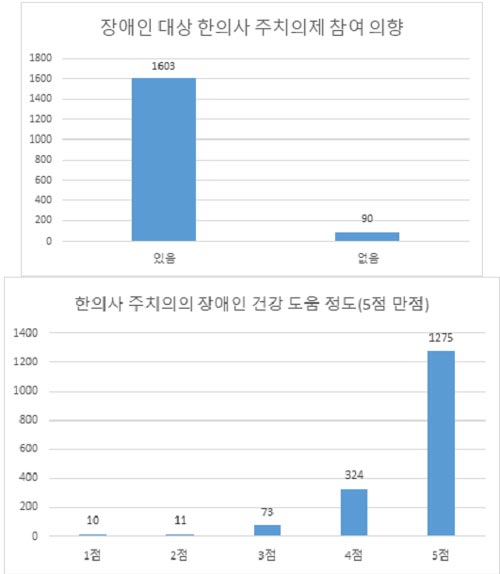 장애인 대상 한의사 주치의제 참여 의향

1800
1600
1400
1200
1000
800
600
400
200
0

1603
90

있음
없음

한의사 주치의의 장애인 건강 도움 정도(5점 만점)

1400
1200
1000
800
600
400
200
0

10
11
73
324
1275

1점
2점
3점
4점
5점